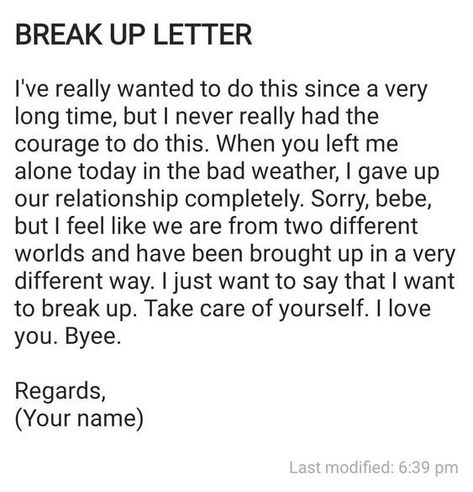 BREAK UP LETTER

I've really wanted to do this since a very long time, but I never really had the courage to do this. When you left me alone today in the bad weather, I gave up our relationship completely. Sorry, bebe, but I feel like we are from two different worlds and have been brought up in a very different way. I just want to say that I want to break up. Take care of yourself. I love you. Byee.

Regards,
(Your name)

Last modified: 6:39 pm